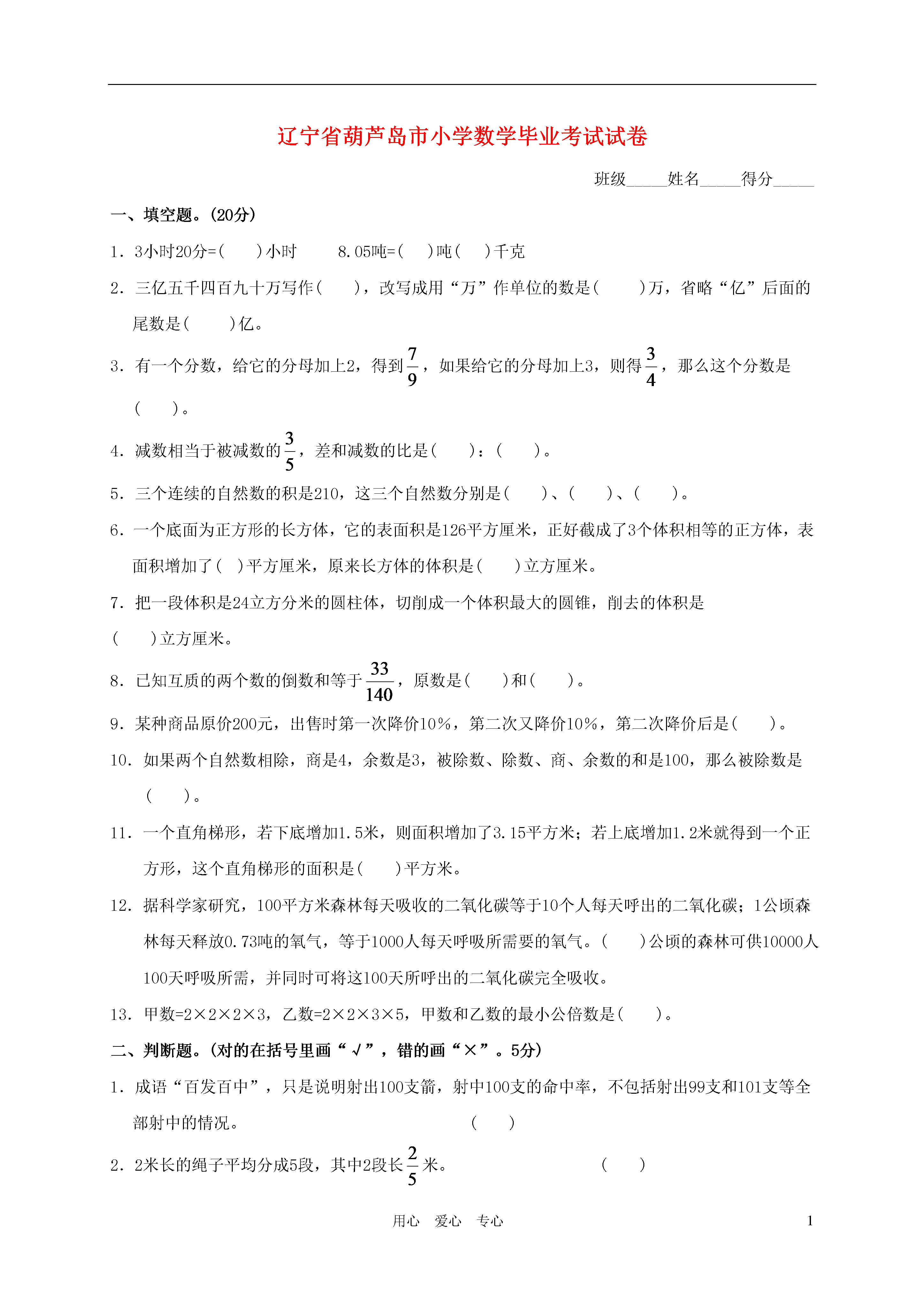 辽宁省葫芦岛市小学数学毕业考试试卷

班级_____姓名_____得分_____

一、填空题。(20分)

1. 3小时20分=(　　)小时　　8.05吨=(　　)吨(　　)千克

2. 三亿五千四百九十万写作(　　)，改写成用“万”作单位的数是(　　)万，省略“亿”后面的尾数是(　　)亿。

3. 有一个分数，给它的分母加上2，得到$\frac{7}{9}$，如果给它的分母加上3，则得$\frac{3}{4}$，那么这个分数是(　　)。

4. 减数相当于被减数的$\frac{3}{5}$，差和减数的比是(　　)：(　　)。

5. 三个连续的自然数的积是210，这三个自然数分别是(　　)、(　　)、(　　)。

6. 一个底面为正方形的长方体，它的表面积是126平方厘米，正好截成了3个体积相等的正方体，表面积增加了(　)平方厘米，原来长方体的体积是(　　)立方厘米。

7. 把一段体积是24立方分米的圆柱体，切削成一个体积最大的圆锥，削去的体积是(　　)立方厘米。

8. 已知互质的两个数的倒数和等于$\frac{33}{140}$，原数是(　　)和(　　)。

9. 某种商品原价200元，出售时第一次降价10%，第二次又降价10%，第二次降价后是(　　)。

10. 如果两个自然数相除，商是4，余数是3，被除数、除数、商、余数的和是100，那么被除数是(　　)。

11. 一个直角梯形，若下底增加1.5米，则面积增加了3.15平方米；若上底增加1.2米就得到一个正方形，这个直角梯形的面积是(　　)平方米。

12. 据科学家研究，100平方米森林每天吸收的二氧化碳等于10个人每天呼出的二氧化碳；1公顷森林每天释放0.73吨的氧气，等于1000人每天呼吸所需要的氧气。(　　)公顷的森林可供10000人100天呼吸所需，并同时可将这100天所呼出的二氧化碳完全吸收。

13. 甲数=2×2×2×3，乙数=2×2×3×5，甲数和乙数的最小公倍数是(　　)。

二、判断题。(对的在括号里画“√”，错的画“×”。5分)

1. 成语“百发百中”，只是说明射出100支箭，射中100支的命中率，不包括射出99支和101支等全部射中的情况。　　(　　)

2. 2米长的绳子平均分成5段，其中2段长$\frac{2}{5}$米。　　(　　)

用心　爱心　专心　　1